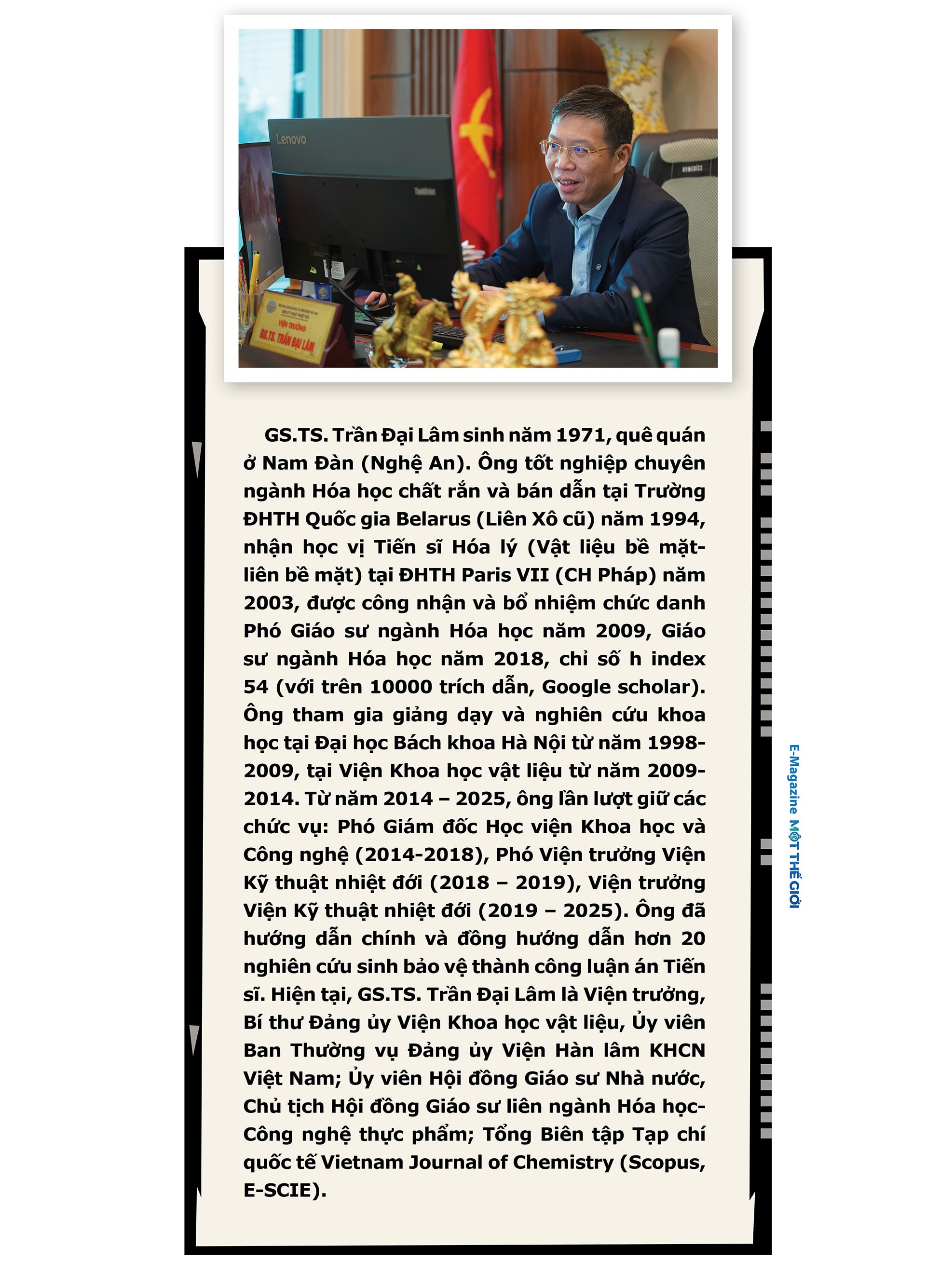 Lenovo

VIỆN TRƯỞNG
GS.TS. TRẦN ĐẠI LÂM

GS.TS. Trần Đại Lâm sinh năm 1971, quê quán ở Nam Đàn (Nghệ An). Ông tốt nghiệp chuyên ngành Hóa học chất rắn và bán dẫn tại Trường ĐHTH Quốc gia Belarus (Liên Xô cũ) năm 1994, nhận học vị Tiến sĩ Hóa lý (Vật liệu bề mặt-liên bề mặt) tại ĐHTH Paris VII (CH Pháp) năm 2003, được công nhận và bổ nhiệm chức danh Phó Giáo sư ngành Hóa học năm 2009, Giáo sư ngành Hóa học năm 2018, chỉ số h index 54 (với trên 10000 trích dẫn, Google scholar). Ông tham gia giảng dạy và nghiên cứu khoa học tại Đại học Bách khoa Hà Nội từ năm 1998-2009, tại Viện Khoa học vật liệu từ năm 2009-2014. Từ năm 2014 – 2025, ông lần lượt giữ các chức vụ: Phó Giám đốc Học viện Khoa học và Công nghệ (2014-2018), Phó Viện trưởng Viện Kỹ thuật nhiệt đới (2018 – 2019), Viện trưởng Viện Kỹ thuật nhiệt đới (2019 – 2025). Ông đã hướng dẫn chính và đồng hướng dẫn hơn 20 nghiên cứu sinh bảo vệ thành công luận án Tiến sĩ. Hiện tại, GS.TS. Trần Đại Lâm là Viện trưởng, Bí thư Đảng ủy Viện Khoa học vật liệu, Ủy viên Ban Thường vụ Đảng ủy Viện Hàn lâm KHCN Việt Nam; Ủy viên Hội đồng Giáo sư Nhà nước, Chủ tịch Hội đồng Giáo sư liên ngành Hóa học-Công nghệ thực phẩm; Tổng Biên tập Tạp chí quốc tế Vietnam Journal of Chemistry (Scopus, E-SCIE).

E-Magazine MỘT THẾ GIỚI